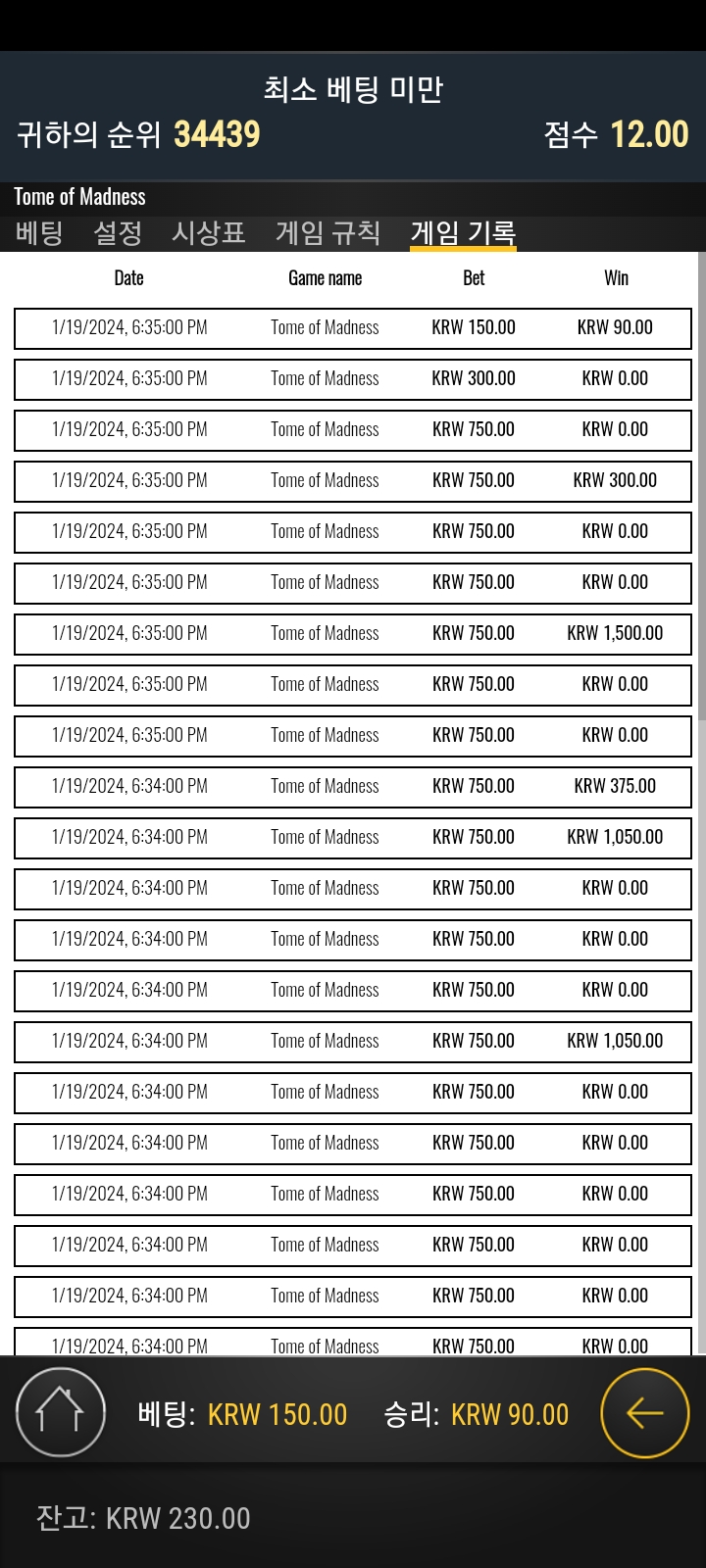 최소 베팅 미만
귀하의 순위 34439
점수 12.00

Tome of Madness
베팅 설정 시상표 게임 규칙 게임 기록

| Date | Game name | Bet | Win |
|---|---|---|---|
| 1/19/2024, 6:35:00 PM | Tome of Madness | KRW 150.00 | KRW 90.00 |
| 1/19/2024, 6:35:00 PM | Tome of Madness | KRW 300.00 | KRW 0.00 |
| 1/19/2024, 6:35:00 PM | Tome of Madness | KRW 750.00 | KRW 0.00 |
| 1/19/2024, 6:35:00 PM | Tome of Madness | KRW 750.00 | KRW 300.00 |
| 1/19/2024, 6:35:00 PM | Tome of Madness | KRW 750.00 | KRW 0.00 |
| 1/19/2024, 6:35:00 PM | Tome of Madness | KRW 750.00 | KRW 0.00 |
| 1/19/2024, 6:35:00 PM | Tome of Madness | KRW 750.00 | KRW 1,500.00 |
| 1/19/2024, 6:35:00 PM | Tome of Madness | KRW 750.00 | KRW 0.00 |
| 1/19/2024, 6:35:00 PM | Tome of Madness | KRW 750.00 | KRW 0.00 |
| 1/19/2024, 6:34:00 PM | Tome of Madness | KRW 750.00 | KRW 375.00 |
| 1/19/2024, 6:34:00 PM | Tome of Madness | KRW 750.00 | KRW 1,050.00 |
| 1/19/2024, 6:34:00 PM | Tome of Madness | KRW 750.00 | KRW 0.00 |
| 1/19/2024, 6:34:00 PM | Tome of Madness | KRW 750.00 | KRW 0.00 |
| 1/19/2024, 6:34:00 PM | Tome of Madness | KRW 750.00 | KRW 0.00 |
| 1/19/2024, 6:34:00 PM | Tome of Madness | KRW 750.00 | KRW 1,050.00 |
| 1/19/2024, 6:34:00 PM | Tome of Madness | KRW 750.00 | KRW 0.00 |
| 1/19/2024, 6:34:00 PM | Tome of Madness | KRW 750.00 | KRW 0.00 |
| 1/19/2024, 6:34:00 PM | Tome of Madness | KRW 750.00 | KRW 0.00 |
| 1/19/2024, 6:34:00 PM | Tome of Madness | KRW 750.00 | KRW 0.00 |
| 1/19/2024, 6:34:00 PM | Tome of Madness | KRW 750.00 | KRW 0.00 |
| 1/19/2024, 6:34:00 PM | Tome of Madness | KRW 750.00 | KRW 0.00 |

베팅: KRW 150.00 승리: KRW 90.00

잔고: KRW 230.00